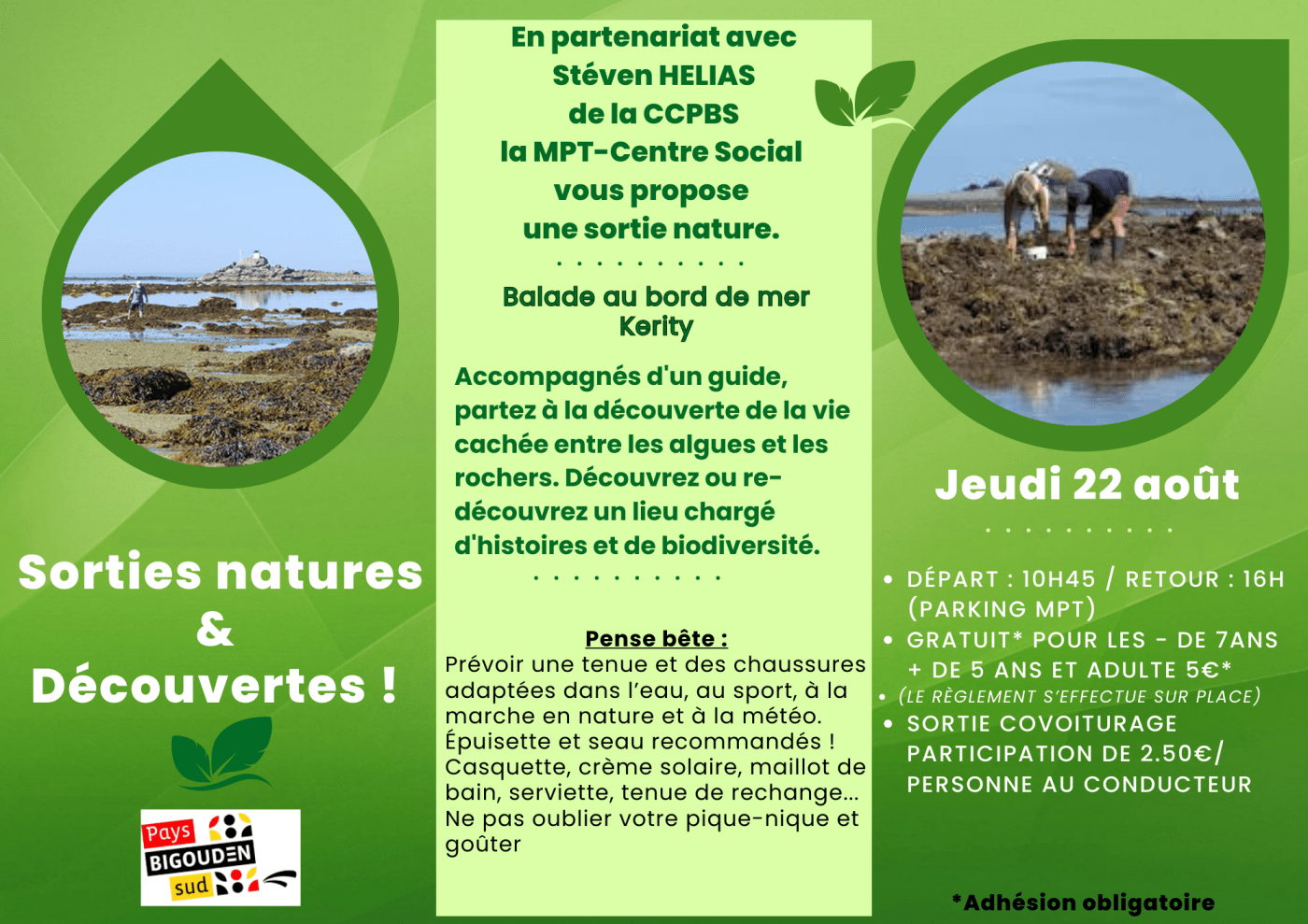 Sorties natures
&
Découvertes !

Pays
BIGOUDEN
sud

En partenariat avec
Stéven HELIAS
de la CCPBS
la MPT-Centre Social
vous propose
une sortie nature.

Balade au bord de mer
Kerity

Accompagnés d'un guide, partez à la découverte de la vie cachée entre les algues et les rochers. Découvrez ou re-découvrez un lieu chargé d'histoires et de biodiversité.

Pense bête :
Prévoir une tenue et des chaussures adaptées dans l'eau, au sport, à la marche en nature et à la météo. Épuisette et seau recommandés ! Casquette, crème solaire, maillot de bain, serviette, tenue de rechange... Ne pas oublier votre pique-nique et goûter

Jeudi 22 août

• DÉPART : 10H45 / RETOUR : 16H (PARKING MPT)
• GRATUIT* POUR LES - DE 7ANS + DE 5 ANS ET ADULTE 5€*
• (LE RÈGLEMENT S'EFFECTUE SUR PLACE)
• SORTIE COVOITURAGE PARTICIPATION DE 2.50€/ PERSONNE AU CONDUCTEUR

*Adhésion obligatoire